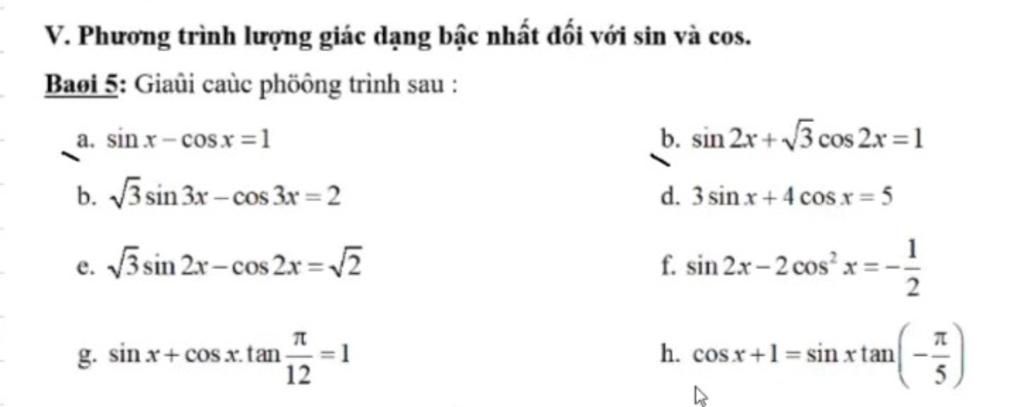 V. Phương trình lượng giác dạng bậc nhất đối với sin và cos.

Baøi 5: Giaûi caùc phöông trình sau :

a. $\sin x - \cos x = 1$

b. $\sin 2x + \sqrt{3}\cos 2x = 1$

b. $\sqrt{3}\sin 3x - \cos 3x = 2$

d. $3\sin x + 4\cos x = 5$

e. $\sqrt{3}\sin 2x - \cos 2x = \sqrt{2}$

f. $\sin 2x - 2\cos^2 x = -\frac{1}{2}$

g. $\sin x + \cos x.\tan\frac{\pi}{12} = 1$

h. $\cos x + 1 = \sin x \tan\left(-\frac{\pi}{5}\right)$